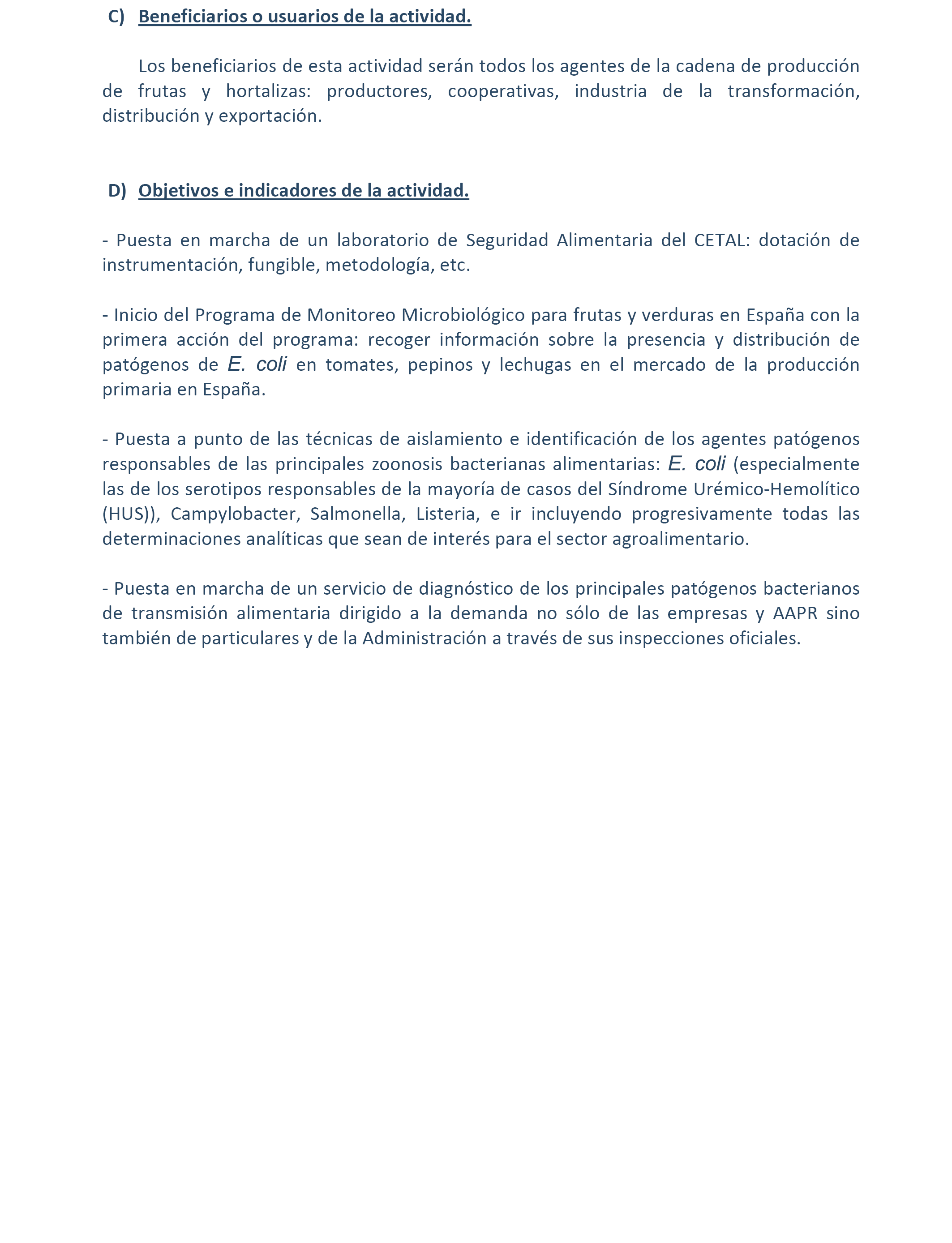 C) Beneficiarios o usuarios de la actividad.

Los beneficiarios de esta actividad serán todos los agentes de la cadena de producción de frutas y hortalizas: productores, cooperativas, industria de la transformación, distribución y exportación.

D) Objetivos e indicadores de la actividad.

- Puesta en marcha de un laboratorio de Seguridad Alimentaria del CETAL: dotación de instrumentación, fungible, metodología, etc.

- Inicio del Programa de Monitoreo Microbiológico para frutas y verduras en España con la primera acción del programa: recoger información sobre la presencia y distribución de patógenos de E. coli en tomates, pepinos y lechugas en el mercado de la producción primaria en España.

- Puesta a punto de las técnicas de aislamiento e identificación de los agentes patógenos responsables de las principales zoonosis bacterianas alimentarias: E. coli (especialmente las de los serotipos responsables de la mayoría de casos del Síndrome Urémico-Hemolítico (HUS)), Campylobacter, Salmonella, Listeria, e ir incluyendo progresivamente todas las determinaciones analíticas que sean de interés para el sector agroalimentario.

- Puesta en marcha de un servicio de diagnóstico de los principales patógenos bacterianos de transmisión alimentaria dirigido a la demanda no sólo de las empresas y AAPR sino también de particulares y de la Administración a través de sus inspecciones oficiales.